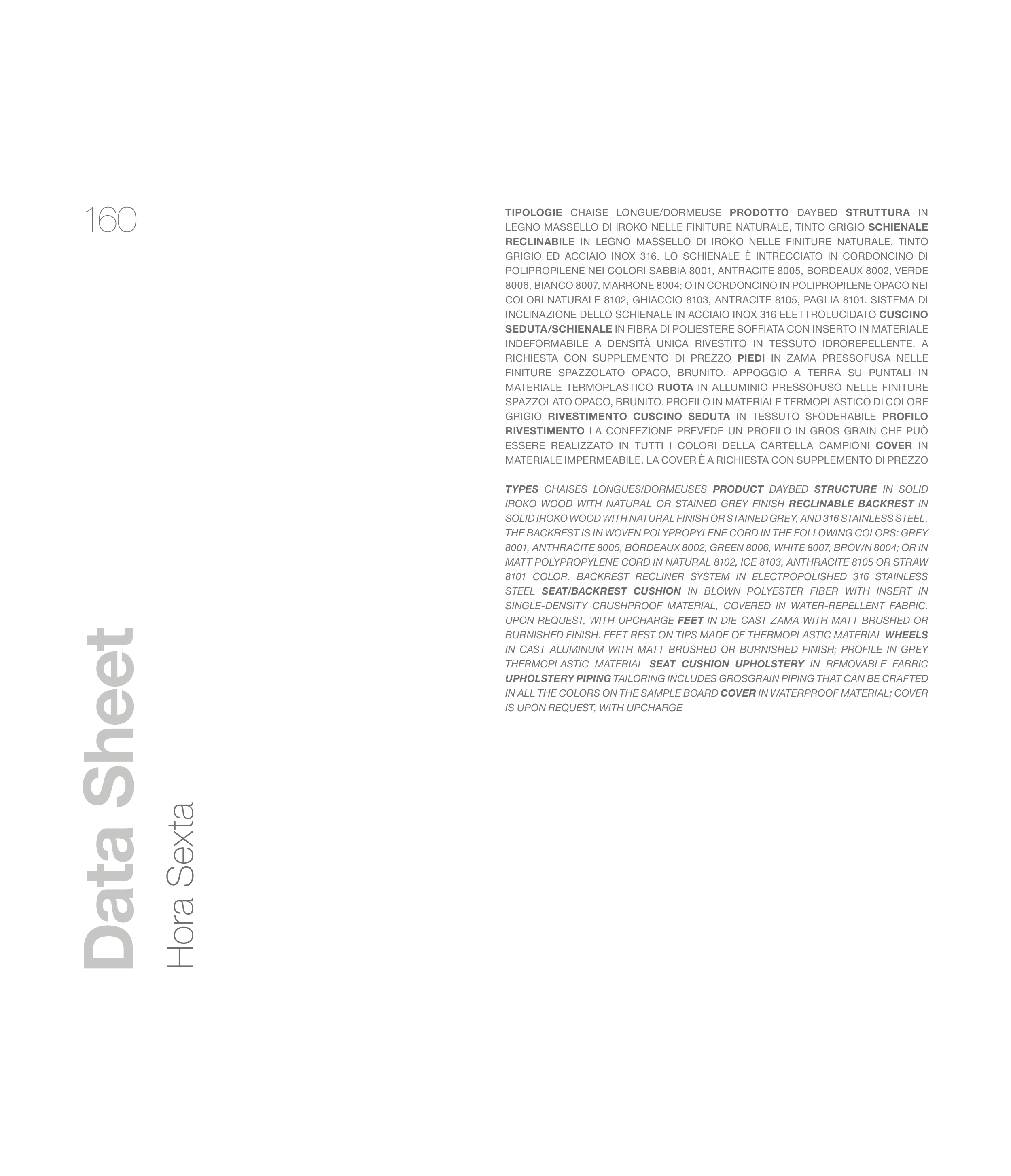 160

Data Sheet

Hora Sexta

TIPOLOGIE CHAISE LONGUE/DORMEUSE PRODOTTO DAYBED STRUTTURA IN LEGNO MASSELLO DI IROKO NELLE FINITURE NATURALE, TINTO GRIGIO SCHIENALE RECLINABILE IN LEGNO MASSELLO DI IROKO NELLE FINITURE NATURALE, TINTO GRIGIO ED ACCIAIO INOX 316. LO SCHIENALE È INTRECCIATO IN CORDONCINO DI POLIPROPILENE NEI COLORI SABBIA 8001, ANTRACITE 8005, BORDEAUX 8002, VERDE 8006, BIANCO 8007, MARRONE 8004; O IN CORDONCINO IN POLIPROPILENE OPACO NEI COLORI NATURALE 8102, GHIACCIO 8103, ANTRACITE 8105, PAGLIA 8101. SISTEMA DI INCLINAZIONE DELLO SCHIENALE IN ACCIAIO INOX 316 ELETTROLUCIDATO CUSCINO SEDUTA/SCHIENALE IN FIBRA DI POLIESTERE SOFFIATA CON INSERTO IN MATERIALE INDEFORMABILE A DENSITÀ UNICA RIVESTITO IN TESSUTO IDROREPELLENTE. A RICHIESTA CON SUPPLEMENTO DI PREZZO PIEDI IN ZAMA PRESSOFUSA NELLE FINITURE SPAZZOLATO OPACO, BRUNITO. APPOGGIO A TERRA SU PUNTALI IN MATERIALE TERMOPLASTICO RUOTA IN ALLUMINIO PRESSOFUSO NELLE FINITURE SPAZZOLATO OPACO, BRUNITO. PROFILO IN MATERIALE TERMOPLASTICO DI COLORE GRIGIO RIVESTIMENTO CUSCINO SEDUTA IN TESSUTO SFODERABILE PROFILO RIVESTIMENTO LA CONFEZIONE PREVEDE UN PROFILO IN GROS GRAIN CHE PUÒ ESSERE REALIZZATO IN TUTTI I COLORI DELLA CARTELLA CAMPIONI COVER IN MATERIALE IMPERMEABILE, LA COVER È A RICHIESTA CON SUPPLEMENTO DI PREZZO

TYPES CHAISES LONGUES/DORMEUSES PRODUCT DAYBED STRUCTURE IN SOLID IROKO WOOD WITH NATURAL OR STAINED GREY FINISH RECLINABLE BACKREST IN SOLID IROKO WOOD WITH NATURAL FINISH OR STAINED GREY, AND 316 STAINLESS STEEL. THE BACKREST IS IN WOVEN POLYPROPYLENE CORD IN THE FOLLOWING COLORS: GREY 8001, ANTHRACITE 8005, BORDEAUX 8002, GREEN 8006, WHITE 8007, BROWN 8004; OR IN MATT POLYPROPYLENE CORD IN NATURAL 8102, ICE 8103, ANTHRACITE 8105 OR STRAW 8101 COLOR. BACKREST RECLINER SYSTEM IN ELECTROPOLISHED 316 STAINLESS STEEL SEAT/BACKREST CUSHION IN BLOWN POLYESTER FIBER WITH INSERT IN SINGLE-DENSITY CRUSHPROOF MATERIAL, COVERED IN WATER-REPELLENT FABRIC. UPON REQUEST, WITH UPCHARGE FEET IN DIE-CAST ZAMA WITH MATT BRUSHED OR BURNISHED FINISH. FEET REST ON TIPS MADE OF THERMOPLASTIC MATERIAL WHEELS IN CAST ALUMINUM WITH MATT BRUSHED OR BURNISHED FINISH; PROFILE IN GREY THERMOPLASTIC MATERIAL SEAT CUSHION UPHOLSTERY IN REMOVABLE FABRIC UPHOLSTERY PIPING TAILORING INCLUDES GROSGRAIN PIPING THAT CAN BE CRAFTED IN ALL THE COLORS ON THE SAMPLE BOARD COVER IN WATERPROOF MATERIAL; COVER IS UPON REQUEST, WITH UPCHARGE